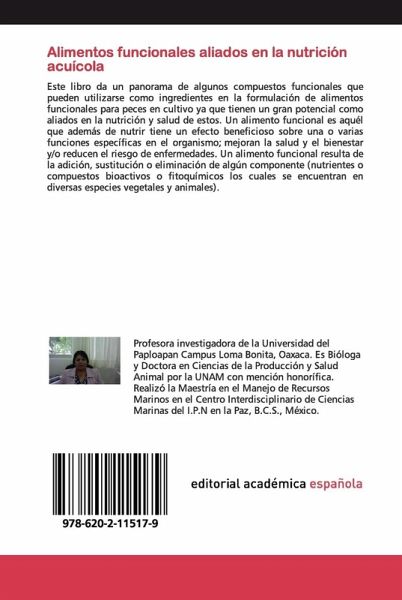 Alimentos funcionales aliados en la nutrición acuícola

Este libro da un panorama de algunos compuestos funcionales que pueden utilizarse como ingredientes en la formulación de alimentos funcionales para peces en cultivo ya que tienen un gran potencial como aliados en la nutrición y salud de estos. Un alimento funcional es aquél que además de nutrir tiene un efecto beneficioso sobre una o varias funciones específicas en el organismo; mejoran la salud y el bienestar y/o reducen el riesgo de enfermedades. Un alimento funcional resulta de la adición, sustitución o eliminación de algún componente (nutrientes o compuestos bioactivos o fitoquímicos los cuales se encuentran en diversas especies vegetales y animales).

Profesora investigadora de la Universidad del Paploapan Campus Loma Bonita, Oaxaca. Es Bióloga y Doctora en Ciencias de la Producción y Salud Animal por la UNAM con mención honorífica. Realizó la Maestría en el Manejo de Recursos Marinos en el Centro Interdisciplinario de Ciencias Marinas del I.P.N en la Paz, B.C.S., México.

978-620-2-11517-9

editorial académica española